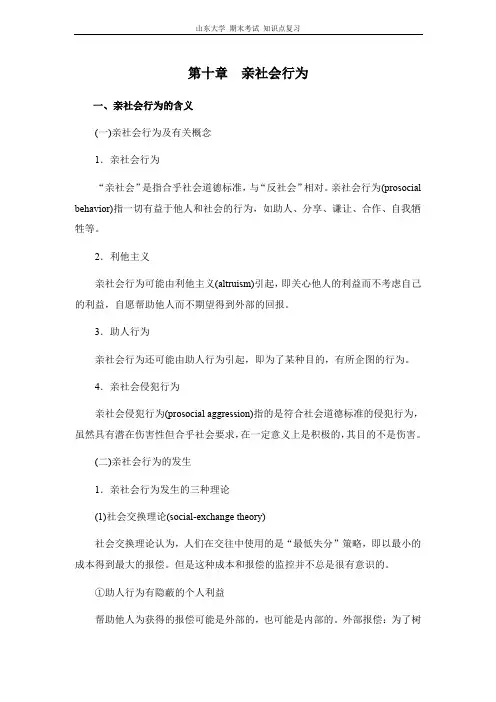 山东大学 期末考试 知识点复习

第十章 亲社会行为

一、亲社会行为的含义

(一)亲社会行为及有关概念

1．亲社会行为

“亲社会”是指合乎社会道德标准，与“反社会”相对。亲社会行为(prosocial behavior)指一切有益于他人和社会的行为，如助人、分享、谦让、合作、自我牺牲等。

2．利他主义

亲社会行为可能由利他主义(altruism)引起，即关心他人的利益而不考虑自己的利益，自愿帮助他人而不期望得到外部的回报。

3．助人行为

亲社会行为还可能由助人行为引起，即为了某种目的，有所企图的行为。

4．亲社会侵犯行为

亲社会侵犯行为(prosocial aggression)指的是符合社会道德标准的侵犯行为，虽然具有潜在伤害性但合乎社会要求，在一定意义上是积极的，其目的不是伤害。

(二)亲社会行为的发生

1．亲社会行为发生的三种理论

(1)社会交换理论(social-exchange theory)

社会交换理论认为，人们在交往中使用的是“最低失分”策略，即以最小的成本得到最大的报偿。但是这种成本和报偿的监控并不总是很有意识的。

①助人行为有隐蔽的个人利益

帮助他人为获得的报偿可能是外部的，也可能是内部的。外部报偿：为了树